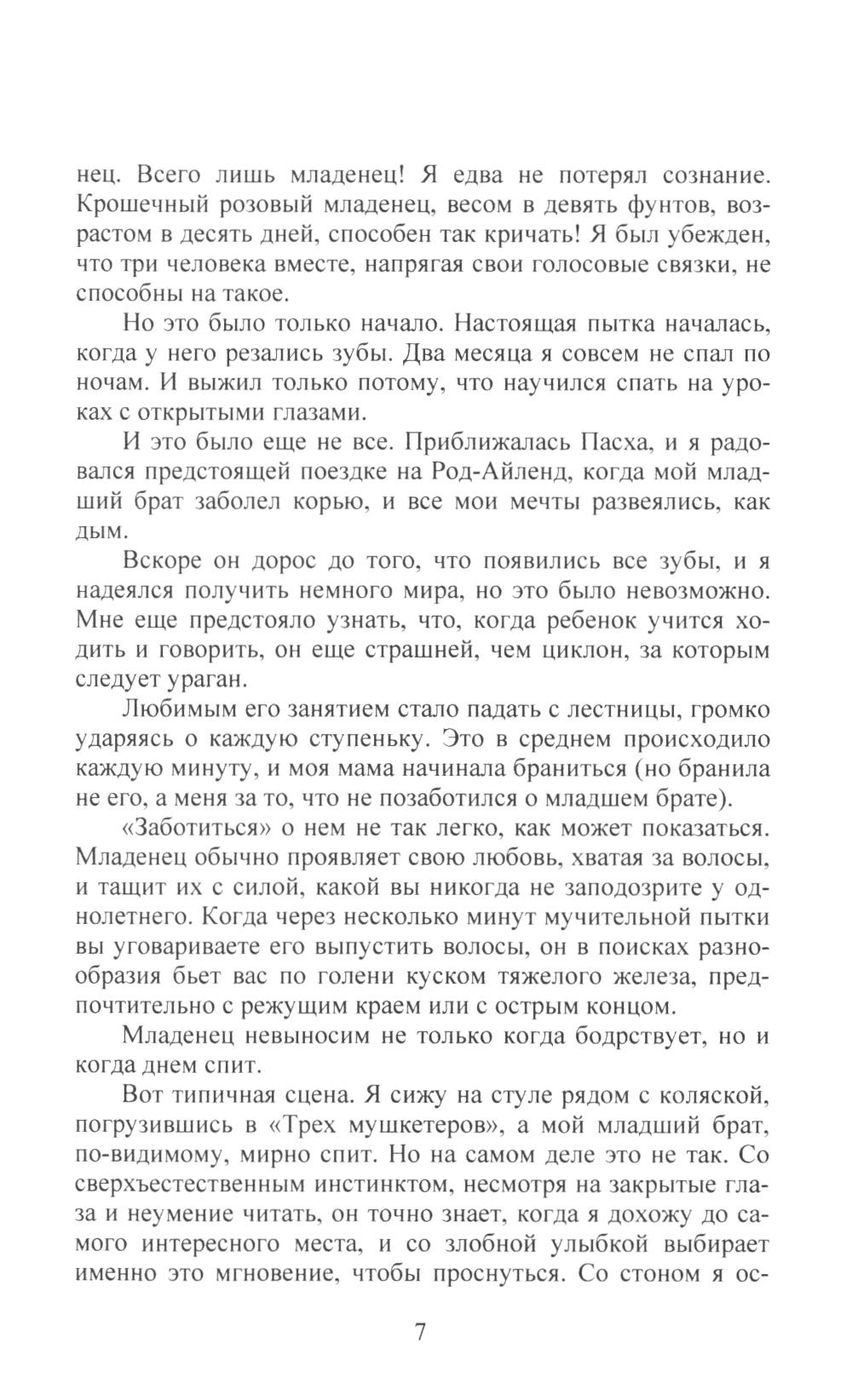 нец. Всего лишь младенец! Я едва не потерял сознание. Крошечный розовый младенец, весом в девять фунтов, возрастом в десять дней, способен так кричать! Я был убежден, что три человека вместе, напрягая свои голосовые связки, не способны на такое.

Но это было только начало. Настоящая пытка началась, когда у него резались зубы. Два месяца я совсем не спал по ночам. И выжил только потому, что научился спать на уроках с открытыми глазами.

И это было еще не все. Приближалась Пасха, и я радовался предстоящей поездке на Род-Айленд, когда мой младший брат заболел корью, и все мои мечты развеялись, как дым.

Вскоре он дорос до того, что появились все зубы, и я надеялся получить немного мира, но это было невозможно. Мне еще предстояло узнать, что, когда ребенок учится ходить и говорить, он еще страшней, чем циклон, за которым следует ураган.

Любимым его занятием стало падать с лестницы, громко ударяясь о каждую ступеньку. Это в среднем происходило каждую минуту, и моя мама начинала браниться (но бранила не его, а меня за то, что не позаботился о младшем брате).

«Заботиться» о нем не так легко, как может показаться. Младенец обычно проявляет свою любовь, хватая за волосы, и тащит их с силой, какой вы никогда не заподозрите у однолетнего. Когда через несколько минут мучительной пытки вы уговариваете его выпустить волосы, он в поисках разнообразия бьет вас по голени куском тяжелого железа, предпочтительно с режущим краем или с острым концом.

Младенец невыносим не только когда бодрствует, но и когда днем спит.

Вот типичная сцена. Я сижу на стуле рядом с коляской, погрузившись в «Трех мушкетеров», а мой младший брат, по-видимому, мирно спит. Но на самом деле это не так. Со сверхъестественным инстинктом, несмотря на закрытые глаза и неумение читать, он точно знает, когда я дохожу до самого интересного места, и со злобной улыбкой выбирает именно это мгновение, чтобы проснуться. Со стоном я ос-

7